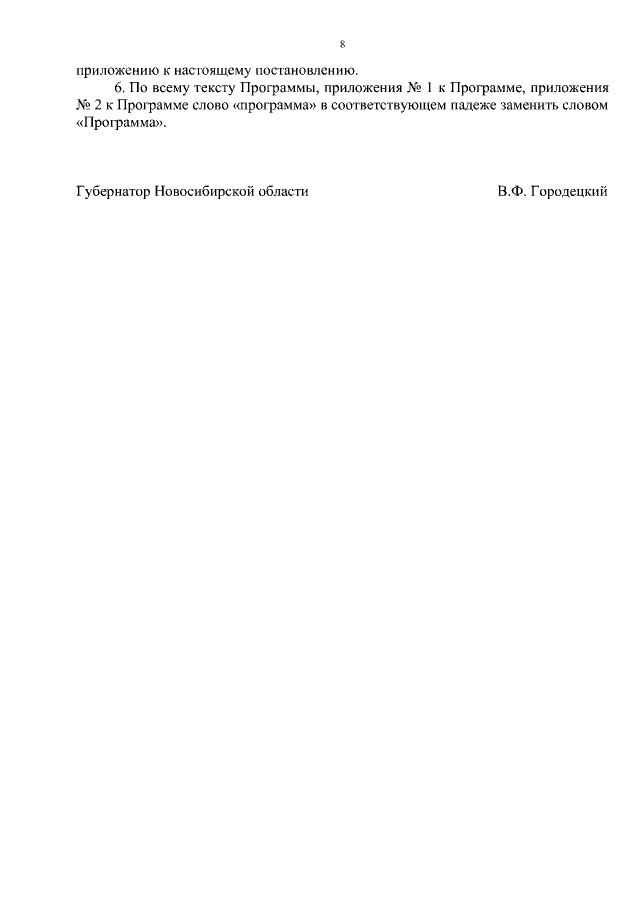 8

приложению к настоящему постановлению.

6. По всему тексту Программы, приложения № 1 к Программе, приложения № 2 к Программе слово «программа» в соответствующем падеже заменить словом «Программа».

Губернатор Новосибирской области В.Ф. Городецкий